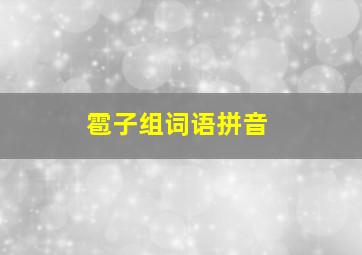 雹子组词语拼音